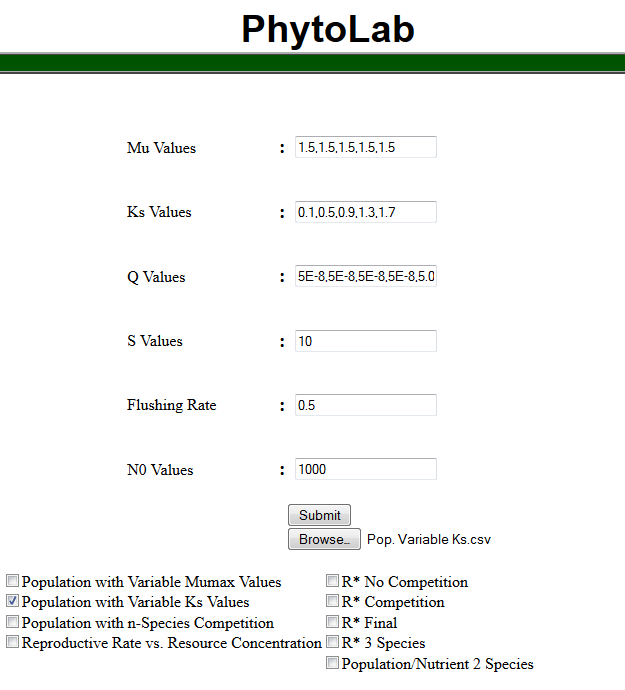 PhytoLab

Mu Values : 1.5,1.5,1.5,1.5,1.5

Ks Values : 0.1,0.5,0.9,1.3,1.7

Q Values : 5E-8,5E-8,5E-8,5E-8,5.0

S Values : 10

Flushing Rate : 0.5

N0 Values : 1000

Submit

Browse... Pop. Variable Ks.csv

Population with Variable Mumax Values
Population with Variable Ks Values
Population with n-Species Competition
Reproductive Rate vs. Resource Concentration

R* No Competition
R* Competition
R* Final
R* 3 Species
Population/Nutrient 2 Species